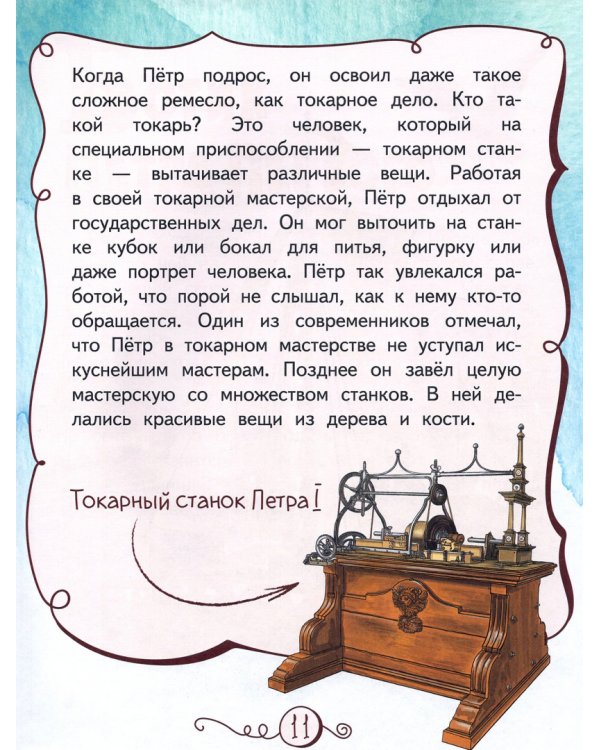 Когда Пётр подрос, он освоил даже такое сложное ремесло, как токарное дело. Кто такой токарь? Это человек, который на специальном приспособлении — токарном станке — вытачивает различные вещи. Работая в своей токарной мастерской, Пётр отдыхал от государственных дел. Он мог выточить на станке кубок или бокал для питья, фигурку или даже портрет человека. Пётр так увлекался работой, что порой не слышал, как к нему кто-то обращается. Один из современников отмечал, что Пётр в токарном мастерстве не уступал искуснейшим мастерам. Позднее он завёл целую мастерскую со множеством станков. В ней делались красивые вещи из дерева и кости.

Токарный станок Петра I

11